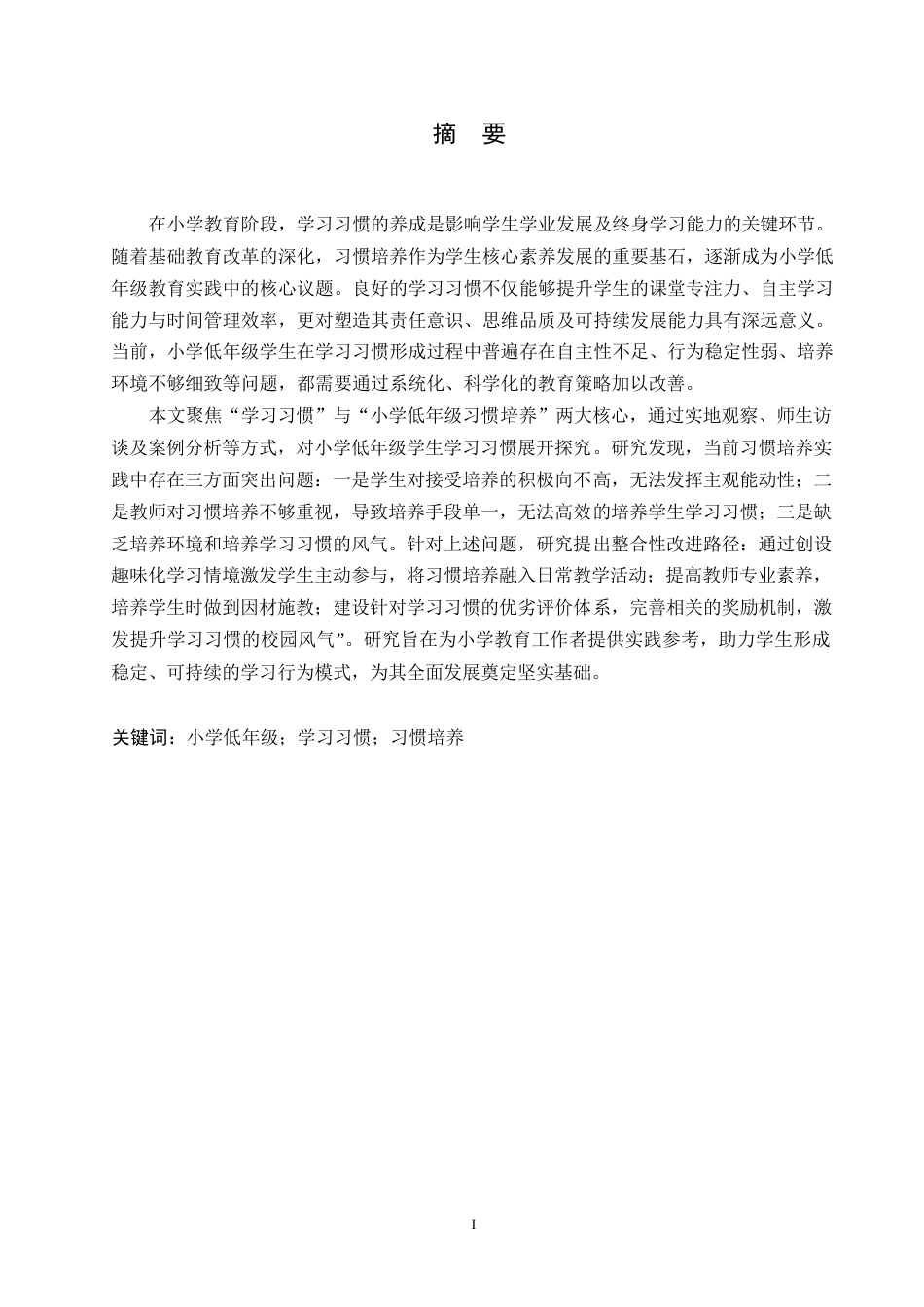 摘 要

在小学教育阶段，学习习惯的养成是影响学生学业发展及终身学习能力的关键环节。随着基础教育改革的深化，习惯培养作为学生核心素养发展的重要基石，逐渐成为小学低年级教育实践中的核心议题。良好的学习习惯不仅能够提升学生的课堂专注力、自主学习能力与时间管理效率，更对塑造其责任意识、思维品质及可持续发展能力具有深远意义。当前，小学低年级学生在学习习惯形成过程中普遍存在自主性不足、行为稳定性弱、培养环境不够细致等问题，都需要通过系统化、科学化的教育策略加以改善。

本文聚焦“学习习惯”与“小学低年级习惯培养”两大核心，通过实地观察、师生访谈及案例分析等方式，对小学低年级学生学习习惯展开探究。研究发现，当前习惯培养实践中存在三方面突出问题：一是学生对接受培养的积极向不高，无法发挥主观能动性；二是教师对习惯培养不够重视，导致培养手段单一，无法高效的培养学生学习习惯；三是缺乏培养环境和培养学习习惯的风气。针对上述问题，研究提出整合性改进路径：通过创设趣味化学习情境激发学生主动参与，将习惯培养融入日常教学活动；提高教师专业素养，培养学生时做到因材施教；建设针对学习习惯的优劣评价体系，完善相关的奖励机制，激发提升学习习惯的校园风气”。研究旨在为小学教育工作者提供实践参考，助力学生形成稳定、可持续的学习行为模式，为其全面发展奠定坚实基础。

关键词：小学低年级；学习习惯；习惯培养

I